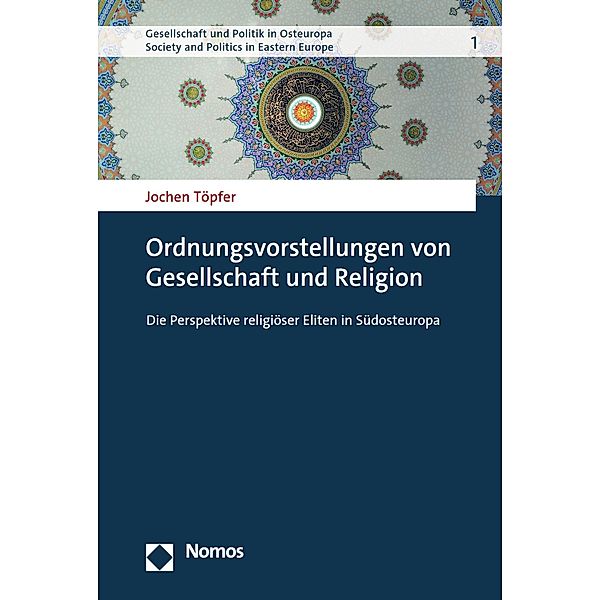 Gesellschaft und Politik in Osteuropa
Society and Politics in Eastern Europe
1

Jochen Töpfer

Ordnungsvorstellungen von Gesellschaft und Religion

Die Perspektive religiöser Eliten in Südosteuropa

Nomos